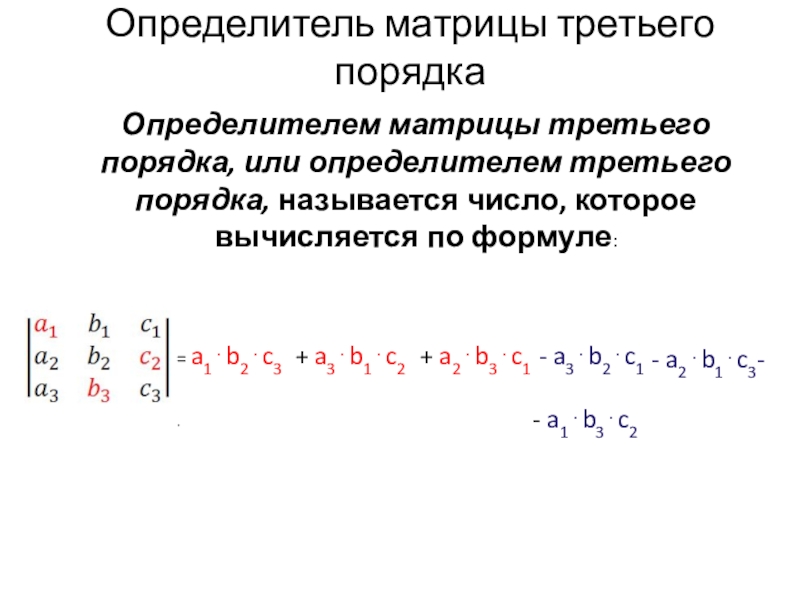 Определитель матрицы третьего порядка

Определителем матрицы третьего порядка, или определителем третьего порядка, называется число, которое вычисляется по формуле:

$\begin{vmatrix} a_1 & b_1 & c_1 \\ a_2 & b_2 & c_2 \\ a_3 & b_3 & c_3 \end{vmatrix} = a_1 \cdot b_2 \cdot c_3 + a_3 \cdot b_1 \cdot c_2 + a_2 \cdot b_3 \cdot c_1 - a_3 \cdot b_2 \cdot c_1 - a_2 \cdot b_1 \cdot c_3 -$

$- a_1 \cdot b_3 \cdot c_2$